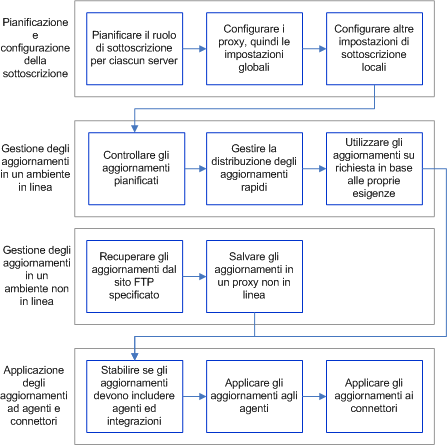 Pianificazione e configurazione della sottoscrizione

Pianificare il ruolo di sottoscrizione per ciascun server

Configurare i proxy, quindi le impostazioni globali

Configurare altre impostazioni di sottoscrizione locali

Gestione degli aggiornamenti in un ambiente in linea

Controllare gli aggiornamenti pianificati

Gestire la distribuzione degli aggiornamenti rapidi

Utilizzare gli aggiornamenti su richiesta in base alle proprie esigenze

Gestione degli aggiornamenti in un ambiente non in linea

Recuperare gli aggiornamenti dal sito FTP specificato

Salvare gli aggiornamenti in un proxy non in linea

Applicazione degli aggiornamenti ad agenti e connettori

Stabilire se gli aggiornamenti devono includere agenti ed integrazioni

Applicare gli aggiornamenti agli agenti

Applicare gli aggiornamenti ai connettori